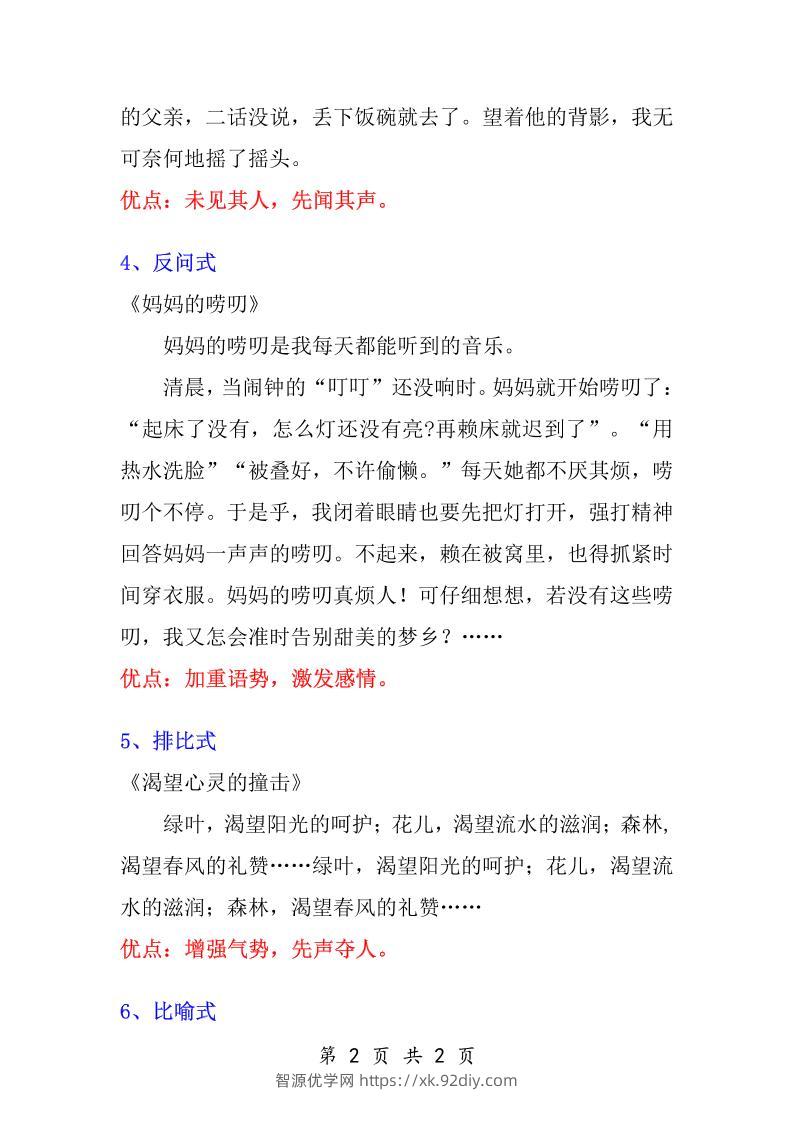 的父亲，二话没说，丢下饭碗就去了。望着他的背影，我无可奈何地摇了摇头。

优点：未见其人，先闻其声。

4、反问式

《妈妈的唠叨》

妈妈的唠叨是我每天都能听到的音乐。

清晨，当闹钟的“叮叮”还没响时。妈妈就开始唠叨了：“起床了没有，怎么灯还没有亮?再赖床就迟到了”。“用热水洗脸”“被叠好，不许偷懒。”每天她都不厌其烦，唠叨个不停。于是乎，我闭着眼睛也要先把灯打开，强打精神回答妈妈一声声的唠叨。不起来，赖在被窝里，也得抓紧时间穿衣服。妈妈的唠叨真烦人！可仔细想想，若没有这些唠叨，我又怎会准时告别甜美的梦乡？……

优点：加重语势，激发感情。

5、排比式

《渴望心灵的撞击》

绿叶，渴望阳光的呵护；花儿，渴望流水的滋润；森林，渴望春风的礼赞……绿叶，渴望阳光的呵护；花儿，渴望流水的滋润；森林，渴望春风的礼赞……

优点：增强气势，先声夺人。

6、比喻式

第2页 共2页

智源优学网 https://xk.92diy.com